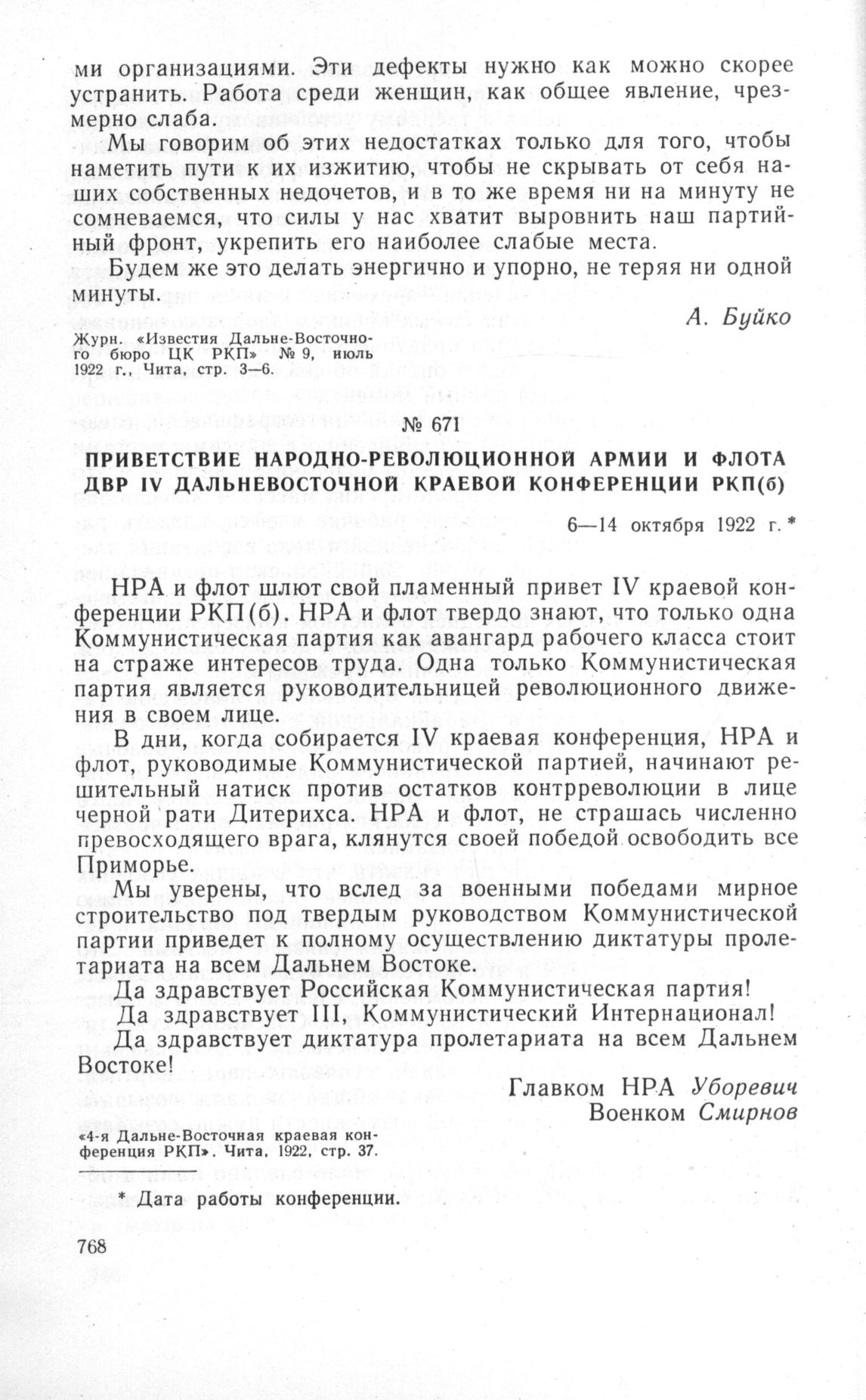 ми организациями. Эти дефекты нужно как можно скорее устранить. Работа среди женщин, как общее явление, чрезмерно слаба.

Мы говорим об этих недостатках только для того, чтобы наметить пути к их изжитию, чтобы не скрывать от себя наших собственных недочетов, и в то же время ни на минуту не сомневаемся, что силы у нас хватит выровнить наш партийный фронт, укрепить его наиболее слабые места.

Будем же это делать энергично и упорно, не теряя ни одной минуты.

А. Буйко

Журн. «Известия Дальне-Восточного бюро ЦК РКП» № 9, июль 1922 г., Чита, стр. 3—6.

№ 671

ПРИВЕТСТВИЕ НАРОДНО-РЕВОЛЮЦИОННОЙ АРМИИ И ФЛОТА ДВР IV ДАЛЬНЕВОСТОЧНОЙ КРАЕВОЙ КОНФЕРЕНЦИИ РКП(б)

6—14 октября 1922 г. *

НРА и флот шлют свой пламенный привет IV краевой конференции РКП(б). НРА и флот твердо знают, что только одна Коммунистическая партия как авангард рабочего класса стоит на страже интересов труда. Одна только Коммунистическая партия является руководительницей революционного движения в своем лице.

В дни, когда собирается IV краевая конференция, НРА и флот, руководимые Коммунистической партией, начинают решительный натиск против остатков контрреволюции в лице черной рати Дитерихса. НРА и флот, не страшась численно превосходящего врага, клянутся своей победой освободить все Приморье.

Мы уверены, что вслед за военными победами мирное строительство под твердым руководством Коммунистической партии приведет к полному осуществлению диктатуры пролетариата на всем Дальнем Востоке.

Да здравствует Российская Коммунистическая партия!

Да здравствует III, Коммунистический Интернационал!

Да здравствует диктатура пролетариата на всем Дальнем Востоке!

Главком НРА Уборевич
Военком Смирнов

«4-я Дальне-Восточная краевая конференция РКП». Чита, 1922, стр. 37.

* Дата работы конференции.

768